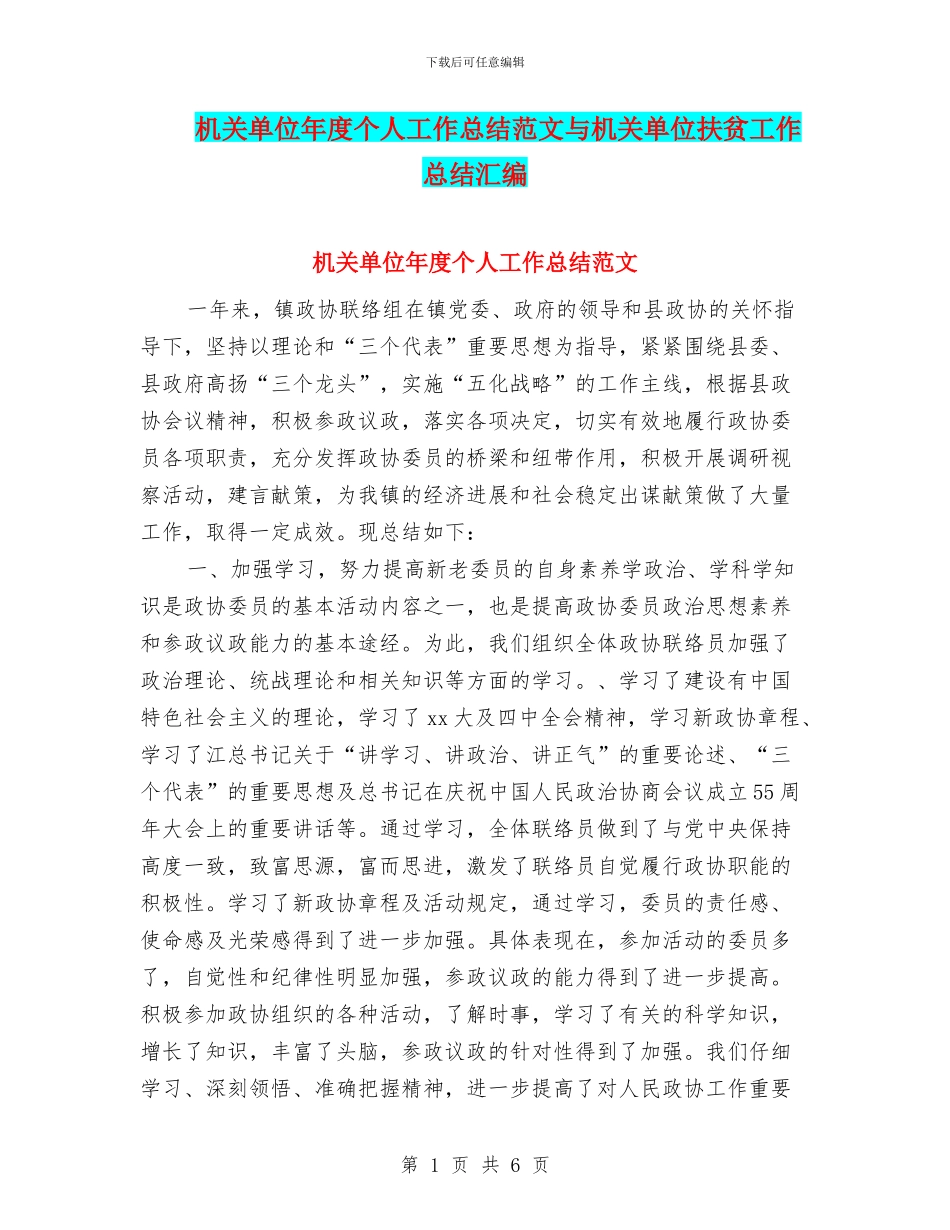 下载后可任意编辑

机关单位年度个人工作总结范文与机关单位扶贫工作总结汇编

机关单位年度个人工作总结范文

一年来，镇政协联络组在镇党委、政府的领导和县政协的关怀指导下，坚持以理论和“三个代表”重要思想为指导，紧紧围绕县委、县政府高扬“三个龙头”，实施“五化战略”的工作主线，根据县政协会议精神，积极参政议政，落实各项决定，切实有效地履行政协委员各项职责，充分发挥政协委员的桥梁和纽带作用，积极开展调研视察活动，建言献策，为我镇的经济进展和社会稳定出谋献策做了大量工作，取得一定成效。现总结如下：

一、加强学习，努力提高新老委员的自身素养学政治、学科学知识是政协委员的基本活动内容之一，也是提高政协委员政治思想素养和参政议政能力的基本途经。为此，我们组织全体政协联络员加强了政治理论、统战理论和相关知识等方面的学习。、学习了建设有中国特色社会主义的理论，学习了xx大及四中全会精神，学习新政协章程、学习了江总书记关于“讲学习、讲政治、讲正气”的重要论述、“三个代表”的重要思想及总书记在庆祝中国人民政治协商会议成立55周年大会上的重要讲话等。通过学习，全体联络员做到了与党中央保持高度一致，致富思源，富而思进，激发了联络员自觉履行政协职能的积极性。学习了新政协章程及活动规定，通过学习，委员的责任感、使命感及光荣感得到了进一步加强。具体表现在，参加活动的委员多了，自觉性和纪律性明显加强，参政议政的能力得到了进一步提高。积极参加政协组织的各种活动，了解时事，学习了有关的科学知识，增长了知识，丰富了头脑，参政议政的针对性得到了加强。我们仔细学习、深刻领悟、准确把握精神，进一步提高了对人民政协工作重要

第 1 页 共 6 页